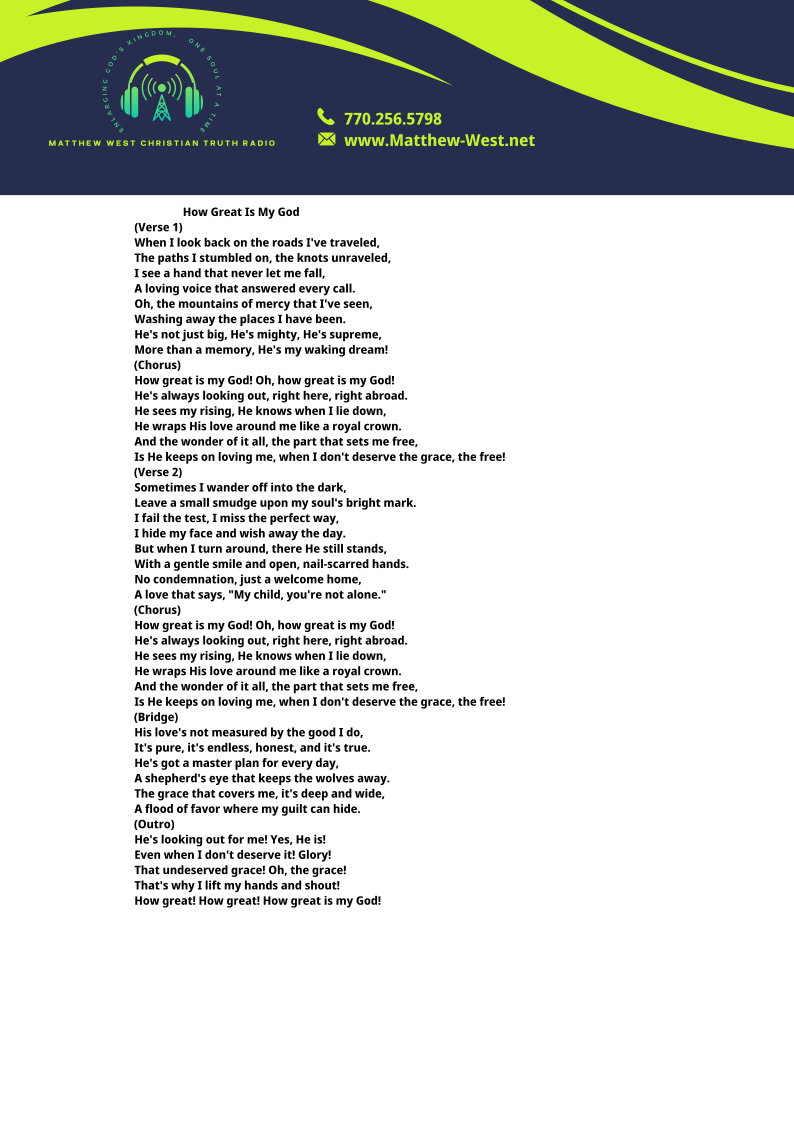 ENLARGING GOD'S KINGDOM, ONE SOUL AT A TIME

MATTHEW WEST CHRISTIAN TRUTH RADIO

770.256.5798
www.Matthew-West.net

How Great Is My God
(Verse 1)
When I look back on the roads I've traveled,
The paths I stumbled on, the knots unraveled,
I see a hand that never let me fall,
A loving voice that answered every call.
Oh, the mountains of mercy that I've seen,
Washing away the places I have been.
He's not just big, He's mighty, He's supreme,
More than a memory, He's my waking dream!
(Chorus)
How great is my God! Oh, how great is my God!
He's always looking out, right here, right abroad.
He sees my rising, He knows when I lie down,
He wraps His love around me like a royal crown.
And the wonder of it all, the part that sets me free,
Is He keeps on loving me, when I don't deserve the grace, the free!
(Verse 2)
Sometimes I wander off into the dark,
Leave a small smudge upon my soul's bright mark.
I fail the test, I miss the perfect way,
I hide my face and wish away the day.
But when I turn around, there He still stands,
With a gentle smile and open, nail-scarred hands.
No condemnation, just a welcome home,
A love that says, "My child, you're not alone."
(Chorus)
How great is my God! Oh, how great is my God!
He's always looking out, right here, right abroad.
He sees my rising, He knows when I lie down,
He wraps His love around me like a royal crown.
And the wonder of it all, the part that sets me free,
Is He keeps on loving me, when I don't deserve the grace, the free!
(Bridge)
His love's not measured by the good I do,
It's pure, it's endless, honest, and it's true.
He's got a master plan for every day,
A shepherd's eye that keeps the wolves away.
The grace that covers me, it's deep and wide,
A flood of favor where my guilt can hide.
(Outro)
He's looking out for me! Yes, He is!
Even when I don't deserve it! Glory!
That undeserved grace! Oh, the grace!
That's why I lift my hands and shout!
How great! How great! How great is my God!